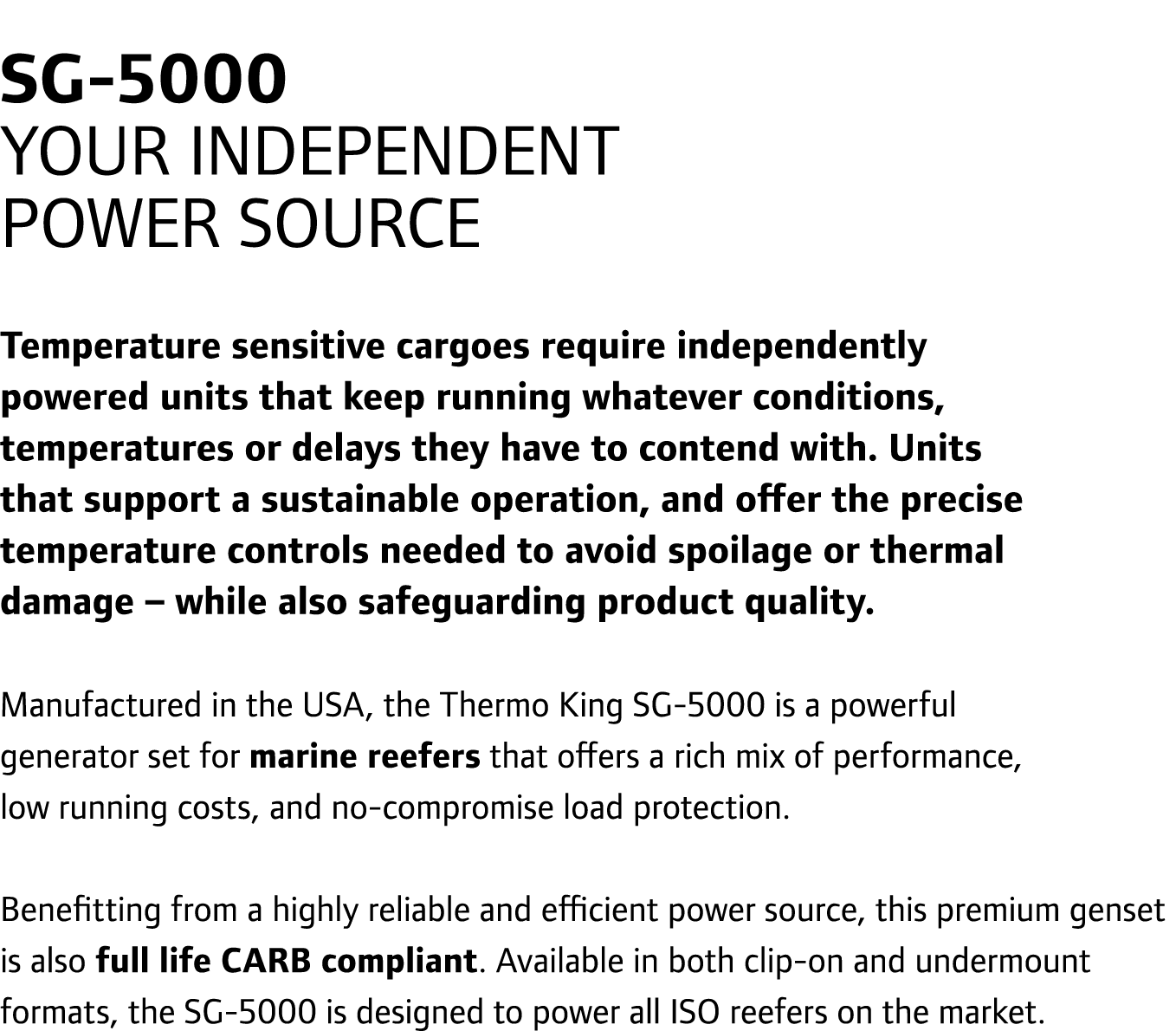 SG-5000
YOUR INDEPENDENT
POWER SOURCE

Temperature sensitive cargoes require independently powered units that keep running whatever conditions, temperatures or delays they have to contend with. Units that support a sustainable operation, and offer the precise temperature controls needed to avoid spoilage or thermal damage – while also safeguarding product quality.

Manufactured in the USA, the Thermo King SG-5000 is a powerful generator set for marine reefers that offers a rich mix of performance, low running costs, and no-compromise load protection.

Benefitting from a highly reliable and efficient power source, this premium genset is also full life CARB compliant. Available in both clip-on and undermount formats, the SG-5000 is designed to power all ISO reefers on the market.